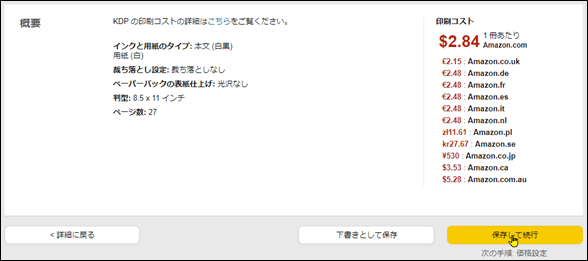 概要

KDP の印刷コストの詳細はこちらをご覧ください。

インクと用紙のタイプ: 本文 (白黒)
用紙 (白)

裁ち落とし設定: 裁ち落としなし

ペーパーバックの表紙仕上げ: 光沢なし

判型: 8.5 x 11 インチ

ページ数: 27

印刷コスト

$2.84 1 冊あたり Amazon.com

£2.15 : Amazon.co.uk
€2.48 : Amazon.de
€2.48 : Amazon.fr
€2.48 : Amazon.es
€2.48 : Amazon.it
€2.48 : Amazon.nl
zł11.61 : Amazon.pl
kr27.67 : Amazon.se
¥530 : Amazon.co.jp
$3.53 : Amazon.ca
$5.28 : Amazon.com.au

< 詳細に戻る

下書きとして保存

保存して続行

次の手順: 価格設定